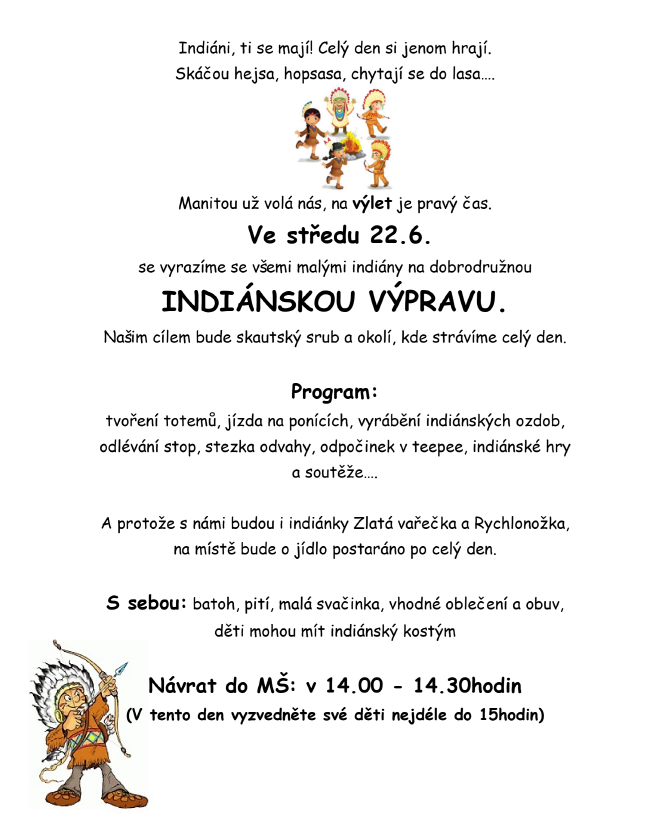 Indiáni, ti se mají! Celý den si jenom hrají.
Skáčou hejsa, hopsasa, chytají se do lasa….

Manitou už volá nás, na výlet je pravý čas.

Ve středu 22.6.

se vyrazíme se všemi malými indiány na dobrodružnou

INDIÁNSKOU VÝPRAVU.

Našim cílem bude skautský srub a okolí, kde strávíme celý den.

Program:

tvoření totemů, jízda na ponících, vyrábění indiánských ozdob, odlévání stop, stezka odvahy, odpočinek v teepee, indiánské hry a soutěže….

A protože s námi budou i indiánky Zlatá vařečka a Rychlonožka, na místě bude o jídlo postaráno po celý den.

S sebou: batoh, pití, malá svačinka, vhodné oblečení a obuv, děti mohou mít indiánský kostým

Návrat do MŠ: v 14.00 - 14.30hodin

(V tento den vyzvedněte své děti nejdéle do 15hodin)